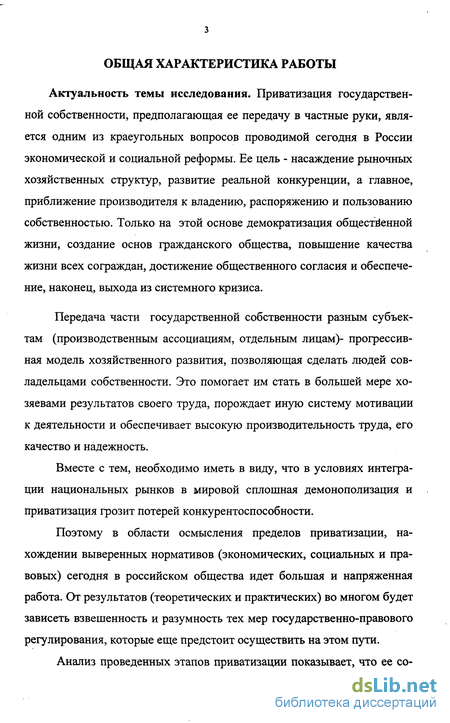 3

ОБЩАЯ ХАРАКТЕРИСТИКА РАБОТЫ

Актуальность темы исследования. Приватизация государственной собственности, предполагающая ее передачу в частные руки, является одним из краеугольных вопросов проводимой сегодня в России экономической и социальной реформы. Ее цель - насаждение рыночных хозяйственных структур, развитие реальной конкуренции, а главное, приближение производителя к владению, распоряжению и пользованию собственностью. Только на этой основе демократизация общественной жизни, создание основ гражданского общества, повышение качества жизни всех сограждан, достижение общественного согласия и обеспечение, наконец, выхода из системного кризиса.

Передача части государственной собственности разным субъектам (производственным ассоциациям, отдельным лицам)- прогрессивная модель хозяйственного развития, позволяющая сделать людей совладельцами собственности. Это помогает им стать в большей мере хозяевами результатов своего труда, порождает иную систему мотивации к деятельности и обеспечивает высокую производительность труда, его качество и надежность.

Вместе с тем, необходимо иметь в виду, что в условиях интеграции национальных рынков в мировой сплошная демонополизация и приватизация грозит потерей конкурентоспособности.

Поэтому в области осмысления пределов приватизации, нахождении выверенных нормативов (экономических, социальных и правовых) сегодня в российском общества идет большая и напряженная работа. От результатов (теоретических и практических) во многом будет зависеть взвешенность и разумность тех мер государственно-правового регулирования, которые еще предстоит осуществить на этом пути.

Анализ проведенных этапов приватизации показывает, что ее со-

dsLib.net
библиотека диссертаций